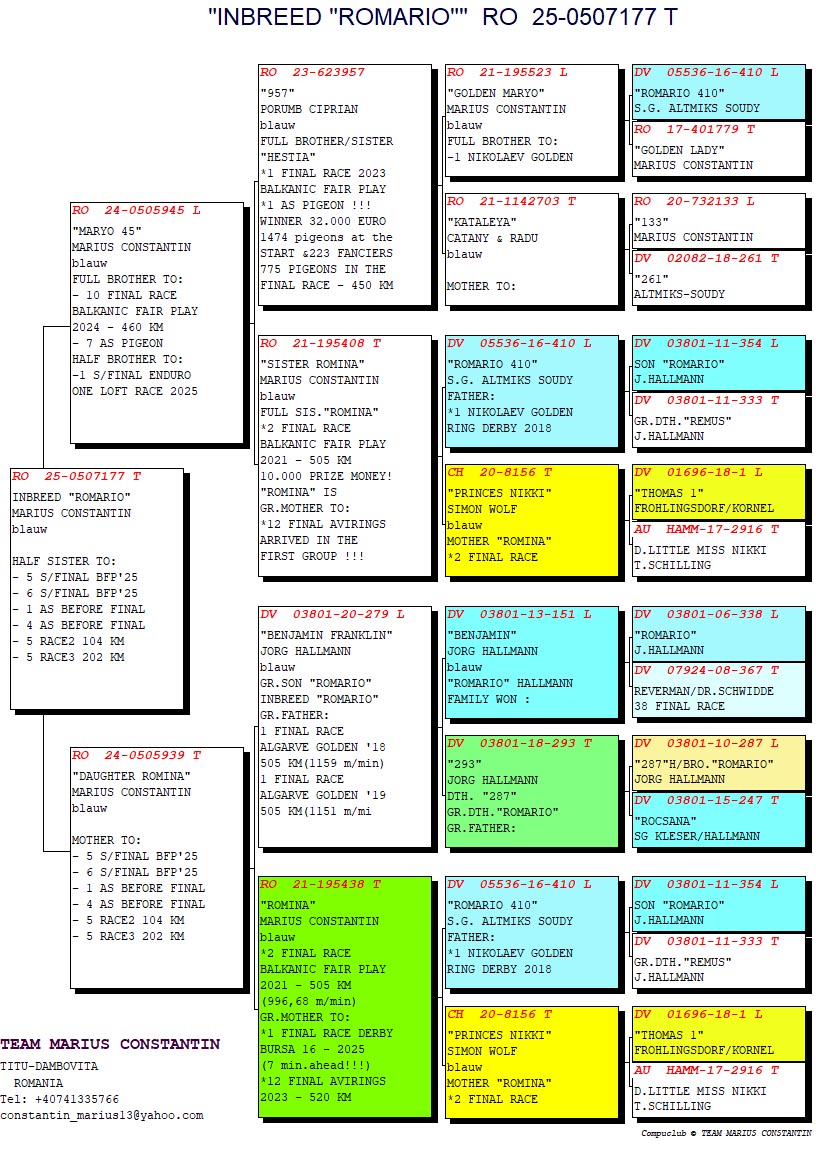 "INBREED "ROMARIO"" RO 25-0507177 T

RO 25-0507177 T
INBREED "ROMARIO"
MARIUS CONSTANTIN
blauw

HALF SISTER TO:
- 5 S/FINAL BFP'25
- 6 S/FINAL BFP'25
- 1 AS BEFORE FINAL
- 4 AS BEFORE FINAL
- 5 RACE2 104 KM
- 5 RACE3 202 KM

RO 24-0505945 L
"MARYO 45"
MARIUS CONSTANTIN
blauw
FULL BROTHER TO:
- 10 FINAL RACE BALKANIC FAIR PLAY 2024 - 460 KM
- 7 AS PIGEON
HALF BROTHER TO:
-1 S/FINAL ENDURO ONE LOFT RACE 2025

RO 24-0505939 T
"DAUGHTER ROMINA"
MARIUS CONSTANTIN
blauw

MOTHER TO:
- 5 S/FINAL BFP'25
- 6 S/FINAL BFP'25
- 1 AS BEFORE FINAL
- 4 AS BEFORE FINAL
- 5 RACE2 104 KM
- 5 RACE3 202 KM

RO 23-623957
"957"
PORUMB CIPRIAN
blauw
FULL BROTHER/SISTER "HESTIA"
*1 FINAL RACE 2023 BALKANIC FAIR PLAY
*1 AS PIGEON !!!
WINNER 32.000 EURO
1474 pigeons at the START &223 FANCIERS
775 PIGEONS IN THE FINAL RACE - 450 KM

RO 21-195408 T
"SISTER ROMINA"
MARIUS CONSTANTIN
blauw
FULL SIS."ROMINA"
*2 FINAL RACE BALKANIC FAIR PLAY 2021 - 505 KM
10.000 PRIZE MONEY!
"ROMINA" IS GR.MOTHER TO:
*12 FINAL AVIRINGS ARRIVED IN THE FIRST GROUP !!!

DV 03801-20-279 L
"BENJAMIN FRANKLIN"
JORG HALLMANN
blauw
GR.SON "ROMARIO"
INBREED "ROMARIO"
GR.FATHER:
1 FINAL RACE ALGARVE GOLDEN '18
505 KM(1159 m/min)
1 FINAL RACE ALGARVE GOLDEN '19
505 KM(1151 m/mi

RO 21-195438 T
"ROMINA"
MARIUS CONSTANTIN
blauw
*2 FINAL RACE BALKANIC FAIR PLAY 2021 - 505 KM
(996,68 m/min)
GR.MOTHER TO:
*1 FINAL RACE DERBY BURSA 16 - 2025
(7 min.ahead!!!)
*12 FINAL AVIRINGS 2023 - 520 KM

RO 21-195523 L
"GOLDEN MARYO"
MARIUS CONSTANTIN
blauw
FULL BROTHER TO:
-1 NIKOLAEV GOLDEN

RO 21-1142703 T
"KATALEYA"
CATANY & RADU
blauw

MOTHER TO:

DV 05536-16-410 L
"ROMARIO 410"
S.G. ALTMIKS SOUDY
FATHER:
*1 NIKOLAEV GOLDEN RING DERBY 2018

CH 20-8156 T
"PRINCES NIKKI"
SIMON WOLF
blauw
MOTHER "ROMINA"
*2 FINAL RACE

DV 03801-13-151 L
"BENJAMIN"
JORG HALLMANN
blauw
"ROMARIO" HALLMANN
FAMILY WON :

DV 03801-18-293 T
"293"
JORG HALLMANN
DTH. "287"
GR.DTH."ROMARIO"
GR.FATHER:

DV 05536-16-410 L
"ROMARIO 410"
S.G. ALTMIKS SOUDY
FATHER:
*1 NIKOLAEV GOLDEN RING DERBY 2018

CH 20-8156 T
"PRINCES NIKKI"
SIMON WOLF
blauw
MOTHER "ROMINA"
*2 FINAL RACE

DV 05536-16-410 L
"ROMARIO 410"
S.G. ALTMIKS SOUDY

RO 17-401779 T
"GOLDEN LADY"
MARIUS CONSTANTIN

RO 20-732133 L
"133"
MARIUS CONSTANTIN

DV 02082-18-261 T
"261"
ALTMIKS-SOUDY

DV 03801-11-354 L
SON "ROMARIO"
J.HALLMANN

DV 03801-11-333 T
GR.DTH."REMUS"
J.HALLMANN

DV 01696-18-1 L
"THOMAS 1"
FROHLINGSDORF/KORNEL

AU HAMM-17-2916 T
D.LITTLE MISS NIKKI
T.SCHILLING

DV 03801-06-338 L
"ROMARIO"
J.HALLMANN

DV 07924-08-367 T
REVERMAN/DR.SCHWIDDE
38 FINAL RACE

DV 03801-10-287 L
"287"H/BRO."ROMARIO"
JORG HALLMANN

DV 03801-15-247 T
"ROCSANA"
SG KLESER/HALLMANN

DV 03801-11-354 L
SON "ROMARIO"
J.HALLMANN

DV 03801-11-333 T
GR.DTH."REMUS"
J.HALLMANN

DV 01696-18-1 L
"THOMAS 1"
FROHLINGSDORF/KORNEL

AU HAMM-17-2916 T
D.LITTLE MISS NIKKI
T.SCHILLING

TEAM MARIUS CONSTANTIN
TITU-DAMBOVITA
ROMANIA
Tel: +40741335766
constantin_marius13@yahoo.com

Compuclub © TEAM MARIUS CONSTANTIN